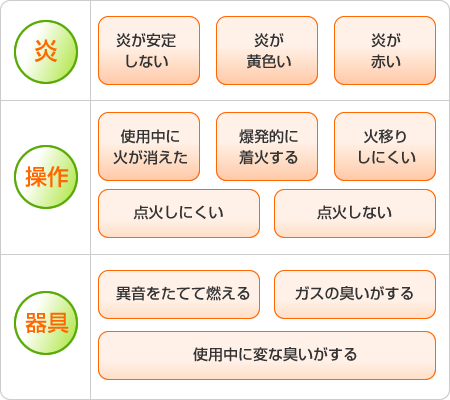 炎

炎が安定しない

炎が黄色い

炎が赤い

操作

使用中に火が消えた

爆発的に着火する

火移りしにくい

点火しにくい

点火しない

器具

異音をたてて燃える

ガスの臭いがする

使用中に変な臭いがする